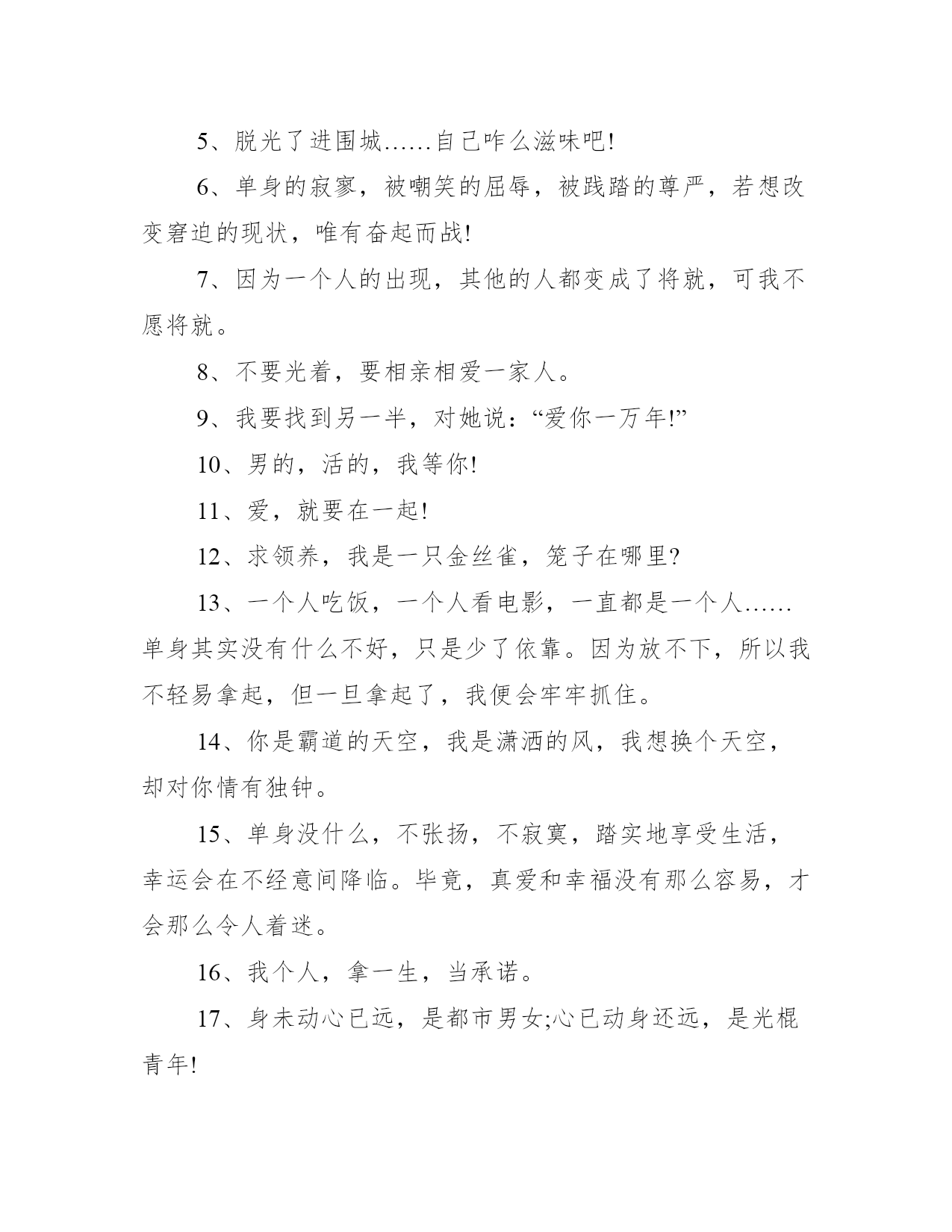 5、脱光了进围城……自己咋么滋味吧!

6、单身的寂寥，被嘲笑的屈辱，被践踏的尊严，若想改变窘迫的现状，唯有奋起而战!

7、因为一个人的出现，其他的人都变成了将就，可我不愿将就。

8、不要光着，要相亲相爱一家人。

9、我要找到另一半，对她说：“爱你一万年!”

10、男的，活的，我等你!

11、爱，就要在一起!

12、求领养，我是一只金丝雀，笼子在哪里?

13、一个人吃饭，一个人看电影，一直都是一个人……单身其实没有什么不好，只是少了依靠。因为放不下，所以我不轻易拿起，但一旦拿起了，我便会牢牢抓住。

14、你是霸道的天空，我是潇洒的风，我想换个天空，却对你情有独钟。

15、单身没什么，不张扬，不寂寞，踏实地享受生活，幸运会在不经意间降临。毕竟，真爱和幸福没有那么容易，才会那么令人着迷。

16、我个人，拿一生，当承诺。

17、身未动心已远，是都市男女;心已动身还远，是光棍青年!